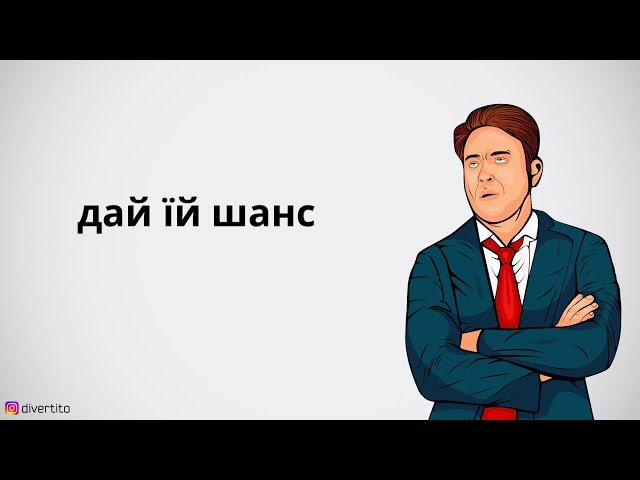 дай їй шанс

divertito